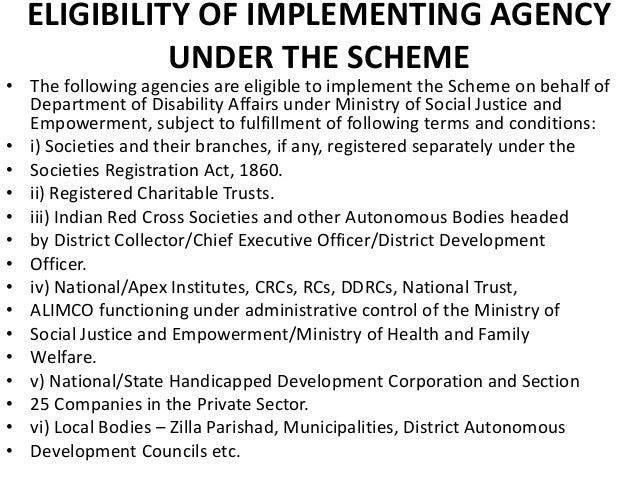 ELIGIBILITY OF IMPLEMENTING AGENCY UNDER THE SCHEME

• The following agencies are eligible to implement the Scheme on behalf of Department of Disability Affairs under Ministry of Social Justice and Empowerment, subject to fulfillment of following terms and conditions:
• i) Societies and their branches, if any, registered separately under the
• Societies Registration Act, 1860.
• ii) Registered Charitable Trusts.
• iii) Indian Red Cross Societies and other Autonomous Bodies headed
• by District Collector/Chief Executive Officer/District Development
• Officer.
• iv) National/Apex Institutes, CRCs, RCs, DDRCs, National Trust,
• ALIMCO functioning under administrative control of the Ministry of
• Social Justice and Empowerment/Ministry of Health and Family
• Welfare.
• v) National/State Handicapped Development Corporation and Section
• 25 Companies in the Private Sector.
• vi) Local Bodies – Zilla Parishad, Municipalities, District Autonomous
• Development Councils etc.